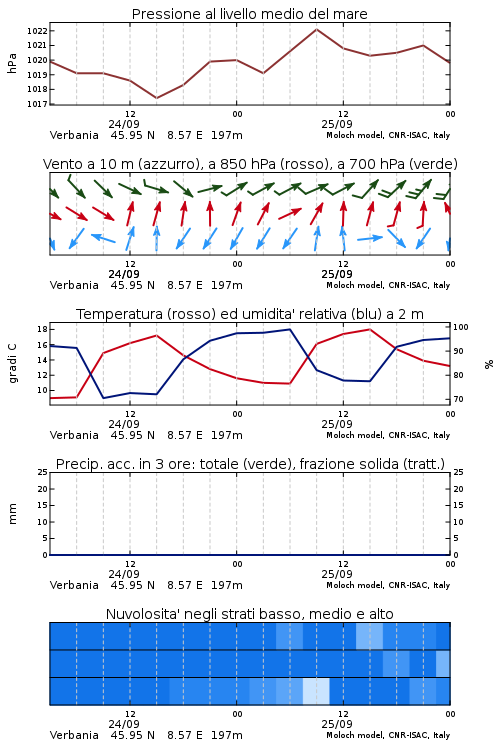 Pressione al livello medio del mare

hPa

1022
1021
1020
1019
1018
1017

12
24/09
00
12
25/09
00

Verbania 45.95 N 8.57 E 197m
Moloch model, CNR-ISAC, Italy

Vento a 10 m (azzurro), a 850 hPa (rosso), a 700 hPa (verde)

12
24/09
00
12
25/09
00

Verbania 45.95 N 8.57 E 197m
Moloch model, CNR-ISAC, Italy

Temperatura (rosso) ed umidita' relativa (blu) a 2 m

gradi C

18
16
14
12
10

100
90
80
70

%

12
24/09
00
12
25/09
00

Verbania 45.95 N 8.57 E 197m
Moloch model, CNR-ISAC, Italy

Precip. acc. in 3 ore: totale (verde), frazione solida (tratt.)

mm

25
20
15
10
5
0

25
20
15
10
5
0

12
24/09
00
12
25/09
00

Verbania 45.95 N 8.57 E 197m
Moloch model, CNR-ISAC, Italy

Nuvolosita' negli strati basso, medio e alto

12
24/09
00
12
25/09
00

Verbania 45.95 N 8.57 E 197m
Moloch model, CNR-ISAC, Italy